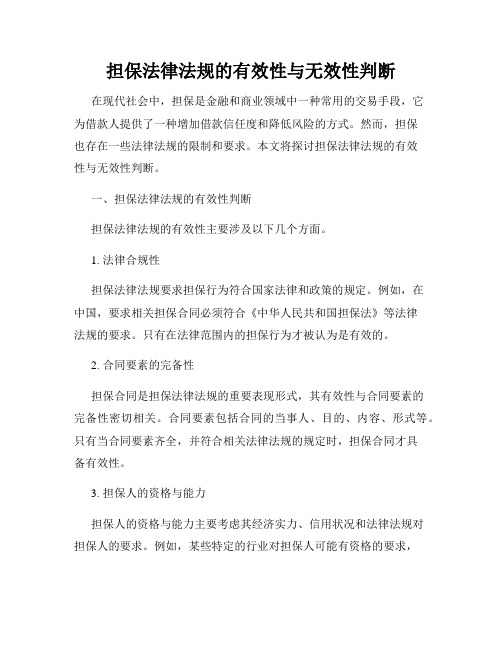 担保法律法规的有效性与无效性判断

在现代社会中，担保是金融和商业领域中一种常用的交易手段，它为借款人提供了一种增加借款信任度和降低风险的方式。然而，担保也存在一些法律法规的限制和要求。本文将探讨担保法律法规的有效性与无效性判断。

一、担保法律法规的有效性判断

担保法律法规的有效性主要涉及以下几个方面。

1. 法律合规性

担保法律法规要求担保行为符合国家法律和政策的规定。例如，在中国，要求相关担保合同必须符合《中华人民共和国担保法》等法律法规的要求。只有在法律范围内的担保行为才被认为是有效的。

2. 合同要素的完备性

担保合同是担保法律法规的重要表现形式，其有效性与合同要素的完备性密切相关。合同要素包括合同的当事人、目的、内容、形式等。只有当合同要素齐全，并符合相关法律法规的规定时，担保合同才具备有效性。

3. 担保人的资格与能力

担保人的资格与能力主要考虑其经济实力、信用状况和法律法规对担保人的要求。例如，某些特定的行业对担保人可能有资格的要求，